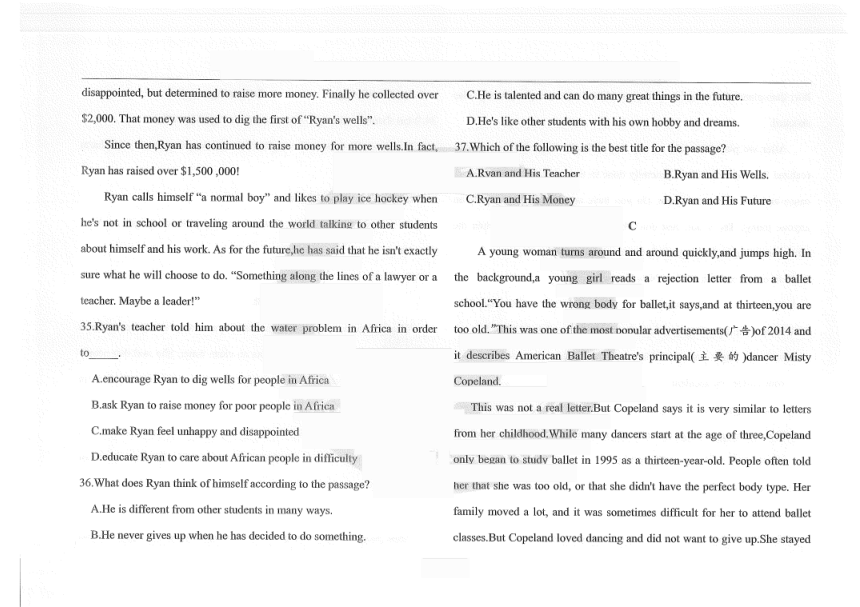 disappointed, but determined to raise more money. Finally he collected over $2,000. That money was used to dig the first of "Ryan's wells".

Since then,Ryan has continued to raise money for more wells.In fact, Ryan has raised over $1,500 ,000!

Ryan calls himself "a normal boy" and likes to play ice hockey when he's not in school or traveling around the world talking to other students about himself and his work. As for the future,he has said that he isn't exactly sure what he will choose to do. "Something along the lines of a lawyer or a teacher. Maybe a leader!"

35.Ryan's teacher told him about the water problem in Africa in order to_____.

A.encourage Ryan to dig wells for people in Africa

B.ask Ryan to raise money for poor people in Africa

C.make Ryan feel unhappy and disappointed

D.educate Ryan to care about African people in difficulty

36.What does Ryan think of himself according to the passage?

A.He is different from other students in many ways.

B.He never gives up when he has decided to do something.

C.He is talented and can do many great things in the future.

D.He's like other students with his own hobby and dreams.

37.Which of the following is the best title for the passage?

A.Ryan and His Teacher B.Ryan and His Wells.

C.Ryan and His Money D.Ryan and His Future

C

A young woman turns around and around quickly,and jumps high. In the background,a young girl reads a rejection letter from a ballet school."You have the wrong body for ballet,it says,and at thirteen,you are too old."This was one of the most popular advertisements(广告)of 2014 and it describes American Ballet Theatre's principal(主要的)dancer Misty Copeland.

This was not a real letter.But Copeland says it is very similar to letters from her childhood.While many dancers start at the age of three,Copeland only began to study ballet in 1995 as a thirteen-year-old. People often told her that she was too old, or that she didn't have the perfect body type. Her family moved a lot, and it was sometimes difficult for her to attend ballet classes.But Copeland loved dancing and did not want to give up.She stayed